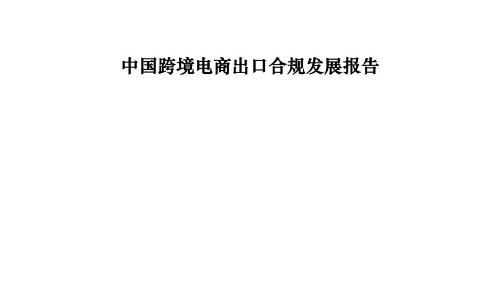 中国跨境电商出口合规发展报告